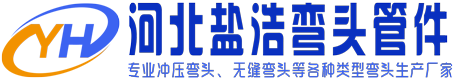 YH
河北盐浩弯头管件
专业冲压弯头、无缝弯头等各种类型弯头生产厂家